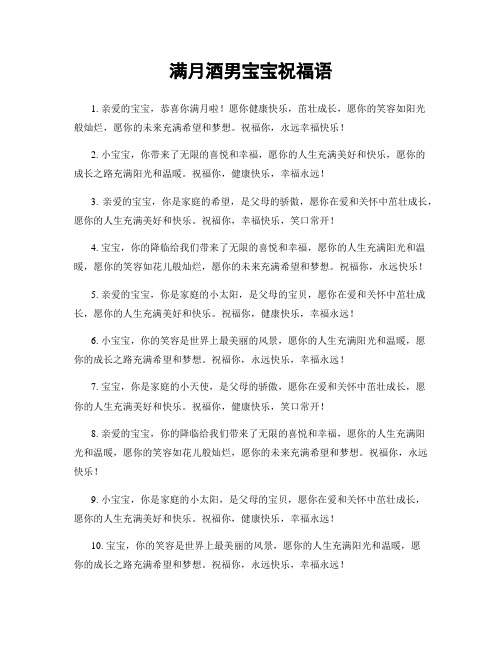 满月酒男宝宝祝福语

1. 亲爱的宝宝，恭喜你满月啦！愿你健康快乐，茁壮成长，愿你的笑容如阳光般灿烂，愿你的未来充满希望和梦想。祝福你，永远幸福快乐！

2. 小宝宝，你带来了无限的喜悦和幸福，愿你的人生充满美好和快乐，愿你的成长之路充满阳光和温暖。祝福你，健康快乐，幸福永远！

3. 亲爱的宝宝，你是家庭的希望，是父母的骄傲，愿你在爱和关怀中茁壮成长，愿你的人生充满美好和快乐。祝福你，幸福快乐，笑口常开！

4. 宝宝，你的降临给我们带来了无限的喜悦和幸福，愿你的人生充满阳光和温暖，愿你的笑容如花儿般灿烂，愿你的未来充满希望和梦想。祝福你，永远快乐！

5. 亲爱的宝宝，你是家庭的小太阳，是父母的宝贝，愿你在爱和关怀中茁壮成长，愿你的人生充满美好和快乐。祝福你，健康快乐，幸福永远！

6. 小宝宝，你的笑容是世界上最美丽的风景，愿你的人生充满阳光和温暖，愿你的成长之路充满希望和梦想。祝福你，永远快乐，幸福永远！

7. 宝宝，你是家庭的小天使，是父母的骄傲，愿你在爱和关怀中茁壮成长，愿你的人生充满美好和快乐。祝福你，健康快乐，笑口常开！

8. 亲爱的宝宝，你的降临给我们带来了无限的喜悦和幸福，愿你的人生充满阳光和温暖，愿你的笑容如花儿般灿烂，愿你的未来充满希望和梦想。祝福你，永远快乐！

9. 小宝宝，你是家庭的小太阳，是父母的宝贝，愿你在爱和关怀中茁壮成长，愿你的人生充满美好和快乐。祝福你，健康快乐，幸福永远！

10. 宝宝，你的笑容是世界上最美丽的风景，愿你的人生充满阳光和温暖，愿你的成长之路充满希望和梦想。祝福你，永远快乐，幸福永远！